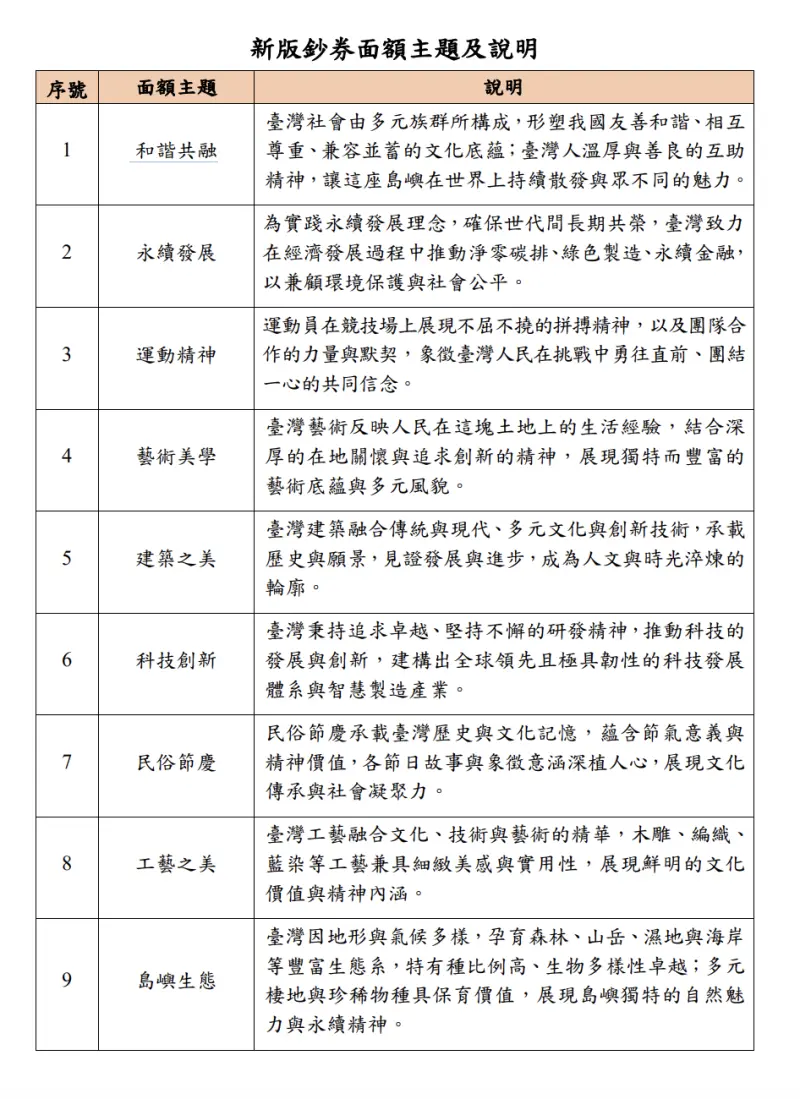 新版鈔券面額主題及說明

| 序號 | 面額主題 | 說明 |
|---|---|---|
| 1 | 和諧共融 | 臺灣社會由多元族群所構成，形塑我國友善和諧、相互尊重、兼容並蓄的文化底蘊；臺灣人溫厚與善良的互助精神，讓這座島嶼在世界上持續散發與眾不同的魅力。 |
| 2 | 永續發展 | 為實踐永續發展理念，確保世代間長期共榮，臺灣致力在經濟發展過程中推動淨零碳排、綠色製造、永續金融，以兼顧環境保護與社會公平。 |
| 3 | 運動精神 | 運動員在競技場上展現不屈不撓的拼搏精神，以及團隊合作的力量與默契，象徵臺灣人民在挑戰中勇往直前、團結一心的共同信念。 |
| 4 | 藝術美學 | 臺灣藝術反映人民在這塊土地上的生活經驗，結合深厚的在地關懷與追求創新的精神，展現獨特而豐富的藝術底蘊與多元風貌。 |
| 5 | 建築之美 | 臺灣建築融合傳統與現代、多元文化與創新技術，承載歷史與願景，見證發展與進步，成為人文與時光淬煉的輪廓。 |
| 6 | 科技創新 | 臺灣秉持追求卓越、堅持不懈的研發精神，推動科技的發展與創新，建構出全球領先且極具韌性的科技發展體系與智慧製造產業。 |
| 7 | 民俗節慶 | 民俗節慶承載臺灣歷史與文化記憶，蘊含節氣意義與精神價值，各節日故事與象徵意涵深植人心，展現文化傳承與社會凝聚力。 |
| 8 | 工藝之美 | 臺灣工藝融合文化、技術與藝術的精華，木雕、編織、藍染等工藝兼具細緻美感與實用性，展現鮮明的文化價值與精神內涵。 |
| 9 | 島嶼生態 | 臺灣因地形與氣候多樣，孕育森林、山岳、濕地與海岸等豐富生態系，特有種比例高、生物多樣性卓越；多元棲地與珍稀物種具保育價值，展現島嶼獨特的自然魅力與永續精神。 |